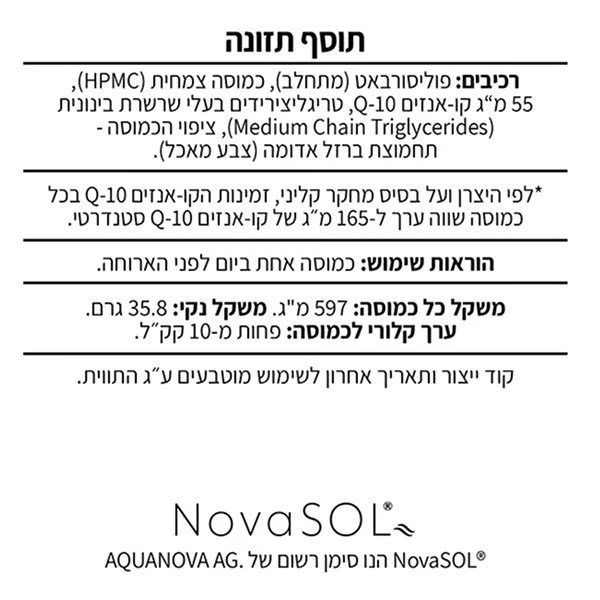 תוסף תזונה

רכיבים: פוליסורבאט (מתחלב), כמוסה צמחית (HPMC), 55 מ״ג קו-אנזים Q-10, טריגליצירידים בעלי שרשרת בינונית (Medium Chain Triglycerides), ציפוי הכמוסה - תחמוצת ברזל אדומה (צבע מאכל).

*לפי היצרן ועל בסיס מחקר קליני, זמינות הקו-אנזים Q-10 בכל כמוסה שווה ערך ל-165 מ״ג של קו-אנזים Q-10 סטנדרטי.

הוראות שימוש: כמוסה אחת ביום לפני הארוחה.

משקל כל כמוסה: 597 מ"ג. משקל נקי: 35.8 גרם.
ערך קלורי לכמוסה: פחות מ-10 קק״ל.

קוד ייצור ותאריך אחרון לשימוש מוטבעים ע״ג התווית.

NovaSOL®

NovaSOL® הנו סימן רשום של .AQUANOVA AG